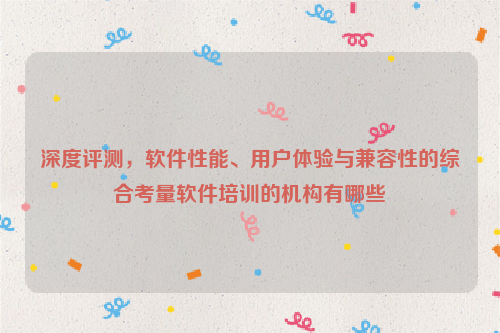 深度评测，软件性能、用户体验与兼容性的综合考量软件培训的机构有哪些